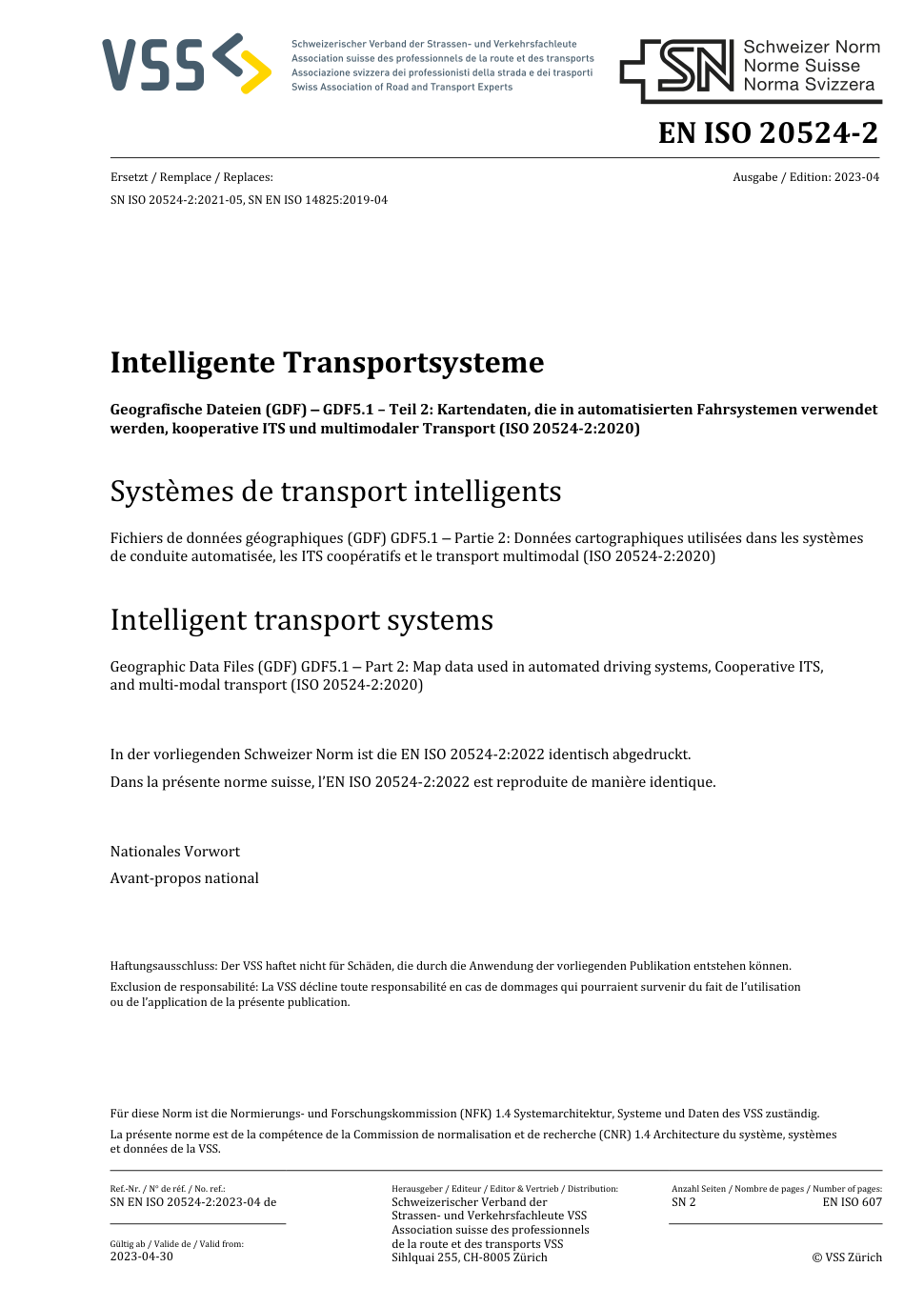 VSS

Schweizerischer Verband der Strassen- und Verkehrsfachleute
Association suisse des professionnels de la route et des transports
Associazione svizzera dei professionisti della strada e dei trasporti
Swiss Association of Road and Transport Experts

SN Schweizer Norm
Norme Suisse
Norma Svizzera

EN ISO 20524-2

Ersetzt / Remplace / Replaces:
SN ISO 20524-2:2021-05, SN EN ISO 14825:2019-04

Ausgabe / Edition: 2023-04

Intelligente Transportsysteme

Geografische Dateien (GDF) – GDF5.1 – Teil 2: Kartendaten, die in automatisierten Fahrsystemen verwendet werden, kooperative ITS und multimodaler Transport (ISO 20524-2:2020)

Systèmes de transport intelligents

Fichiers de données géographiques (GDF) GDF5.1 – Partie 2: Données cartographiques utilisées dans les systèmes de conduite automatisée, les ITS coopératifs et le transport multimodal (ISO 20524-2:2020)

Intelligent transport systems

Geographic Data Files (GDF) GDF5.1 – Part 2: Map data used in automated driving systems, Cooperative ITS, and multi-modal transport (ISO 20524-2:2020)

In der vorliegenden Schweizer Norm ist die EN ISO 20524-2:2022 identisch abgedruckt.

Dans la présente norme suisse, l'EN ISO 20524-2:2022 est reproduite de manière identique.

Nationales Vorwort

Avant-propos national

Haftungsausschluss: Der VSS haftet nicht für Schäden, die durch die Anwendung der vorliegenden Publikation entstehen können.

Exclusion de responsabilité: La VSS décline toute responsabilité en cas de dommages qui pourraient survenir du fait de l'utilisation ou de l'application de la présente publication.

Für diese Norm ist die Normierungs- und Forschungskommission (NFK) 1.4 Systemarchitektur, Systeme und Daten des VSS zuständig.

La présente norme est de la compétence de la Commission de normalisation et de recherche (CNR) 1.4 Architecture du système, systèmes et données de la VSS.

Ref.-Nr. / N° de réf. / No. ref.:
SN EN ISO 20524-2:2023-04 de

Gültig ab / Valide de / Valid from:
2023-04-30

Herausgeber / Editeur / Editor & Vertrieb / Distribution:
Schweizerischer Verband der Strassen- und Verkehrsfachleute VSS
Association suisse des professionnels de la route et des transports VSS
Sihlquai 255, CH-8005 Zürich

Anzahl Seiten / Nombre de pages / Number of pages:
SN 2
EN ISO 607

© VSS Zürich